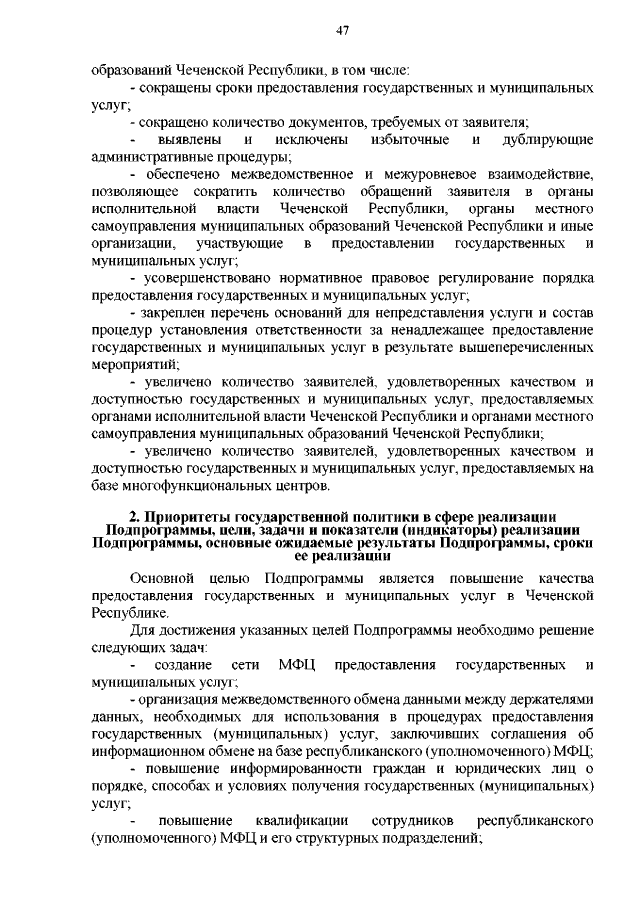 47

образований Чеченской Республики, в том числе:

- сокращены сроки предоставления государственных и муниципальных услуг;

- сокращено количество документов, требуемых от заявителя;

- выявлены и исключены избыточные и дублирующие административные процедуры;

- обеспечено межведомственное и межуровневое взаимодействие, позволяющее сократить количество обращений заявителя в органы исполнительной власти Чеченской Республики, органы местного самоуправления муниципальных образований Чеченской Республики и иные организации, участвующие в предоставлении государственных и муниципальных услуг;

- усовершенствовано нормативное правовое регулирование порядка предоставления государственных и муниципальных услуг;

- закреплен перечень оснований для непредставления услуги и состав процедур установления ответственности за ненадлежащее предоставление государственных и муниципальных услуг в результате вышеперечисленных мероприятий;

- увеличено количество заявителей, удовлетворенных качеством и доступностью государственных и муниципальных услуг, предоставляемых органами исполнительной власти Чеченской Республики и органами местного самоуправления муниципальных образований Чеченской Республики;

- увеличено количество заявителей, удовлетворенных качеством и доступностью государственных и муниципальных услуг, предоставляемых на базе многофункциональных центров.

2. Приоритеты государственной политики в сфере реализации Подпрограммы, цели, задачи и показатели (индикаторы) реализации Подпрограммы, основные ожидаемые результаты Подпрограммы, сроки ее реализации

Основной целью Подпрограммы является повышение качества предоставления государственных и муниципальных услуг в Чеченской Республике.

Для достижения указанных целей Подпрограммы необходимо решение следующих задач:

- создание сети МФЦ предоставления государственных и муниципальных услуг;

- организация межведомственного обмена данными между держателями данных, необходимых для использования в процедурах предоставления государственных (муниципальных) услуг, заключивших соглашения об информационном обмене на базе республиканского (уполномоченного) МФЦ;

- повышение информированности граждан и юридических лиц о порядке, способах и условиях получения государственных (муниципальных) услуг;

- повышение квалификации сотрудников республиканского (уполномоченного) МФЦ и его структурных подразделений;